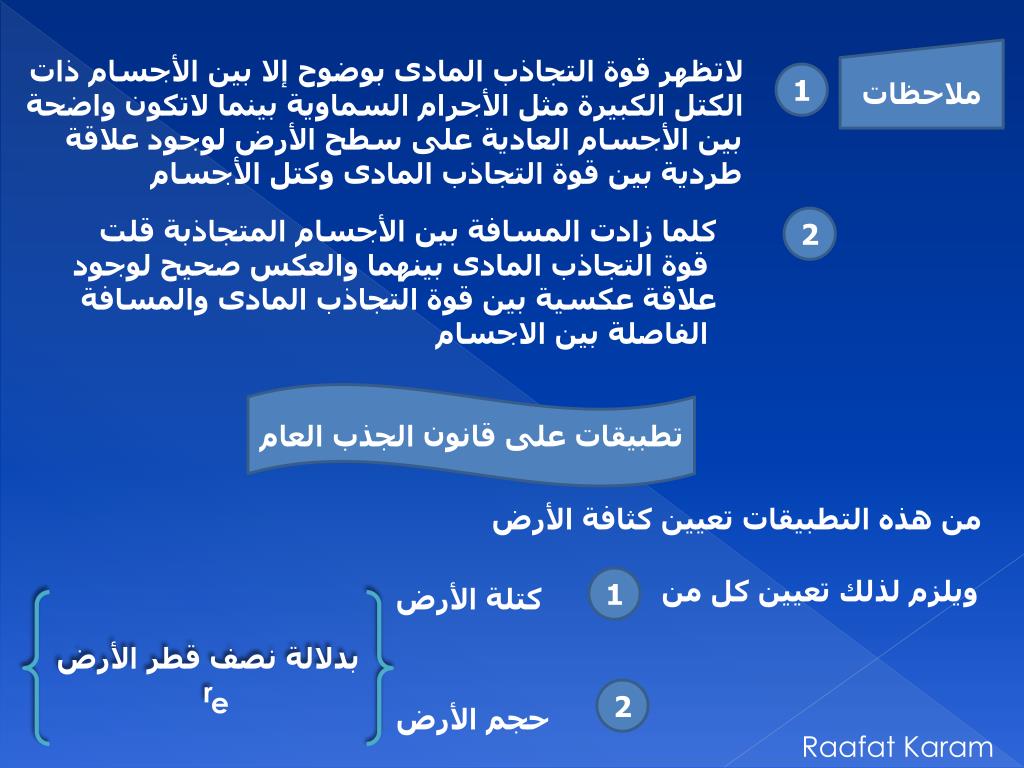 ملاحظات

1 لاتظهر قوة التجاذب المادى بوضوح إلا بين الأجسام ذات الكتل الكبيرة مثل الأجرام السماوية بينما لاتكون واضحة بين الأجسام العادية على سطح الأرض لوجود علاقة طردية بين قوة التجاذب المادى وكتل الأجسام

2 كلما زادت المسافة بين الأجسام المتجاذبة قلت قوة التجاذب المادى بينهما والعكس صحيح لوجود علاقة عكسية بين قوة التجاذب المادى والمسافة الفاصلة بين الاجسام

تطبيقات على قانون الجذب العام

من هذه التطبيقات تعيين كثافة الأرض

ويلزم لذلك تعيين كل من

1 كتلة الأرض

2 حجم الأرض

بدلالة نصف قطر الأرض $r_e$

Raafat Karam